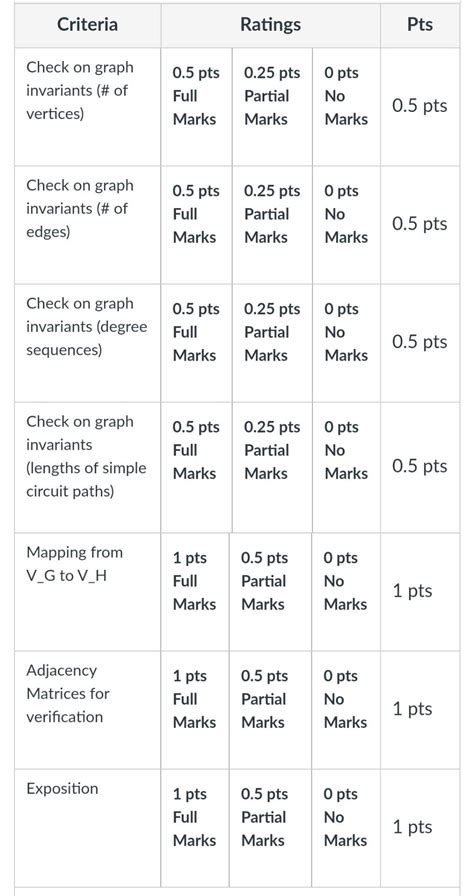 | Criteria | Ratings | | | Pts |
|---|---|---|---|---|
| Check on graph invariants (# of vertices) | 0.5 pts Full Marks | 0.25 pts Partial Marks | 0 pts No Marks | 0.5 pts |
| Check on graph invariants (# of edges) | 0.5 pts Full Marks | 0.25 pts Partial Marks | 0 pts No Marks | 0.5 pts |
| Check on graph invariants (degree sequences) | 0.5 pts Full Marks | 0.25 pts Partial Marks | 0 pts No Marks | 0.5 pts |
| Check on graph invariants (lengths of simple circuit paths) | 0.5 pts Full Marks | 0.25 pts Partial Marks | 0 pts No Marks | 0.5 pts |
| Mapping from V_G to V_H | 1 pts Full Marks | 0.5 pts Partial Marks | 0 pts No Marks | 1 pts |
| Adjacency Matrices for verification | 1 pts Full Marks | 0.5 pts Partial Marks | 0 pts No Marks | 1 pts |
| Exposition | 1 pts Full Marks | 0.5 pts Partial Marks | 0 pts No Marks | 1 pts |